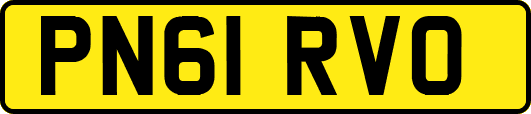 PN61 RVO